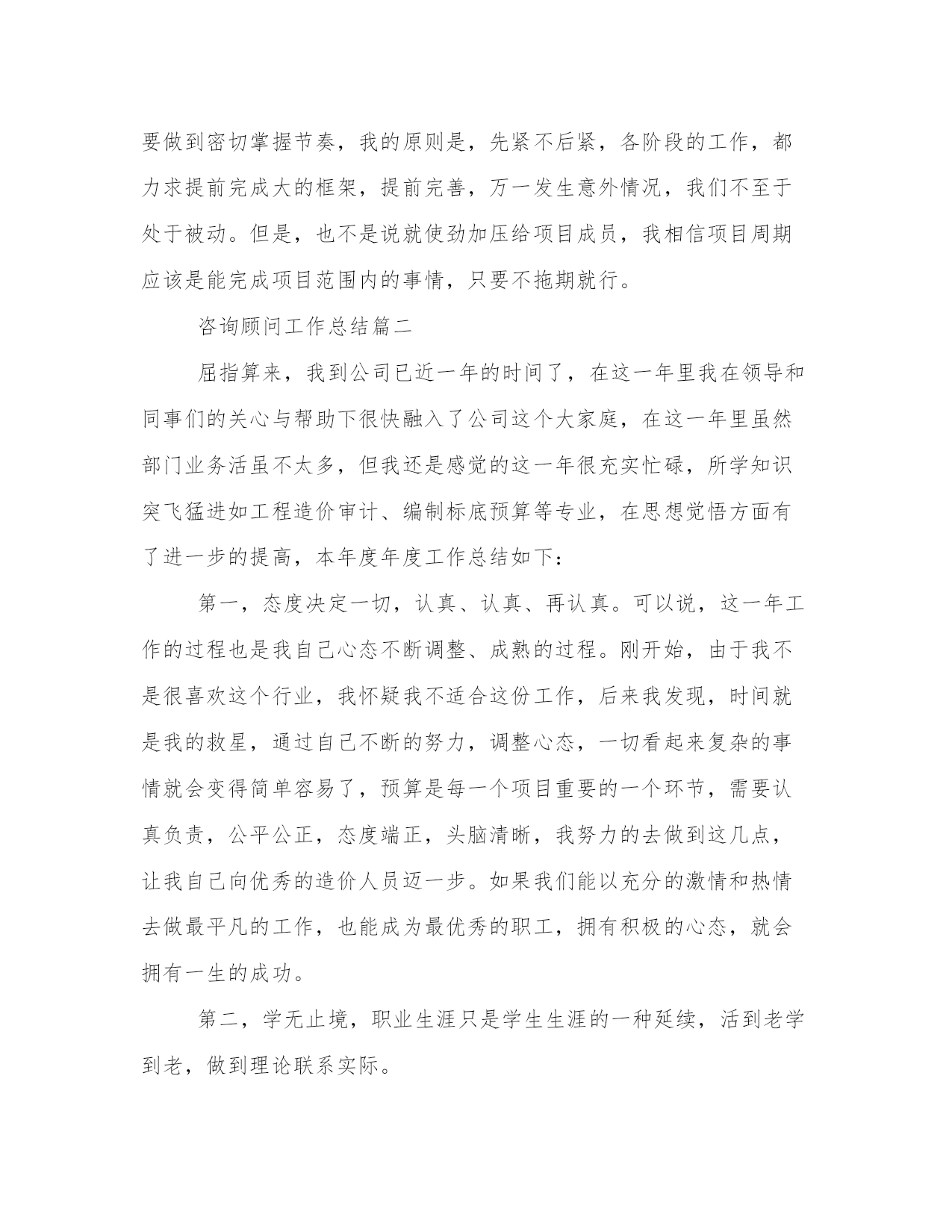 要做到密切掌握节奏，我的原则是，先紧不后紧，各阶段的工作，都力求提前完成大的框架，提前完善，万一发生意外情况，我们不至于处于被动。但是，也不是说就使劲加压给项目成员，我相信项目周期应该是能完成项目范围内的事情，只要不拖期就行。

咨询顾问工作总结篇二

屈指算来，我到公司已近一年的时间了，在这一年里我在领导和同事们的关心与帮助下很快融入了公司这个大家庭，在这一年里虽然部门业务活虽不太多，但我还是感觉的这一年很充实忙碌，所学知识突飞猛进如工程造价审计、编制标底预算等专业，在思想觉悟方面有了进一步的提高，本年度年度工作总结如下：

第一，态度决定一切，认真、认真、再认真。可以说，这一年工作的过程也是我自己心态不断调整、成熟的过程。刚开始，由于我不是很喜欢这个行业，我怀疑我不适合这份工作，后来我发现，时间就是我的救星，通过自己不断的努力，调整心态，一切看起来复杂的事情就会变得简单容易了，预算是每一个项目重要的一个环节，需要认真负责，公平公正，态度端正，头脑清晰，我努力的去做到这几点，让我自己向优秀的造价人员迈一步。如果我们能以充分的激情和热情去做最平凡的工作，也能成为最优秀的职工，拥有积极的心态，就会拥有一生的成功。

第二，学无止境，职业生涯只是学生生涯的一种延续，活到老学到老，做到理论联系实际。